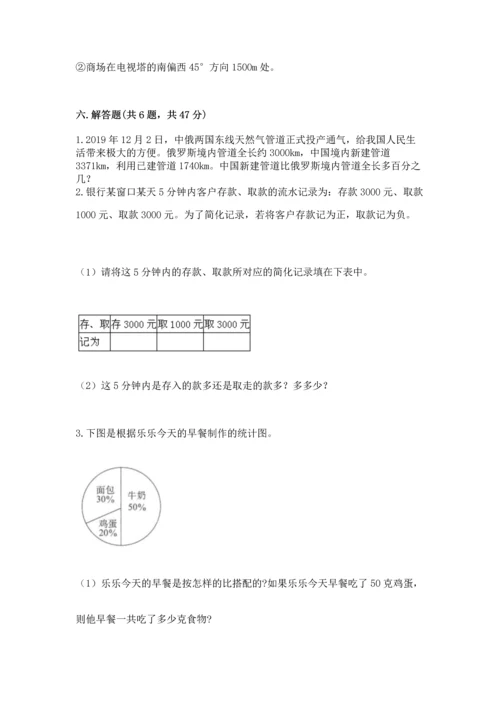 ②商场在电视塔的南偏西 45° 方向 1500m 处。

六. 解答题(共 6 题，共 47 分)

1. 2019 年 12 月 2 日，中俄两国东线天然气管道正式投产通气，给我国人民生活带来极大的方便。俄罗斯境内管道全长约 3000km，中国境内新建管道 3371km，利用已建管道 1740km。中国新建管道比俄罗斯境内管道全长多百分之几？

2. 银行某窗口某天 5 分钟内客户存款、取款的流水记录为：存款 3000 元、取款 1000 元、取款 3000 元。为了简化记录，若将客户存款记为正，取款记为负。

（1）请将这 5 分钟内的存款、取款所对应的简化记录填在下表中。

| 存、取 | 存 3000 元 | 取 1000 元 | 取 3000 元 |
|---|---|---|---|
| 记为 | | | |

（2）这 5 分钟内是存入的款多还是取走的款多？多多少？

3. 下图是根据乐乐今天的早餐制作的统计图。

面包 30%
牛奶 50%
鸡蛋 20%

（1）乐乐今天的早餐是按怎样的比搭配的?如果乐乐今天早餐吃了 50 克鸡蛋，则他早餐一共吃了多少克食物?